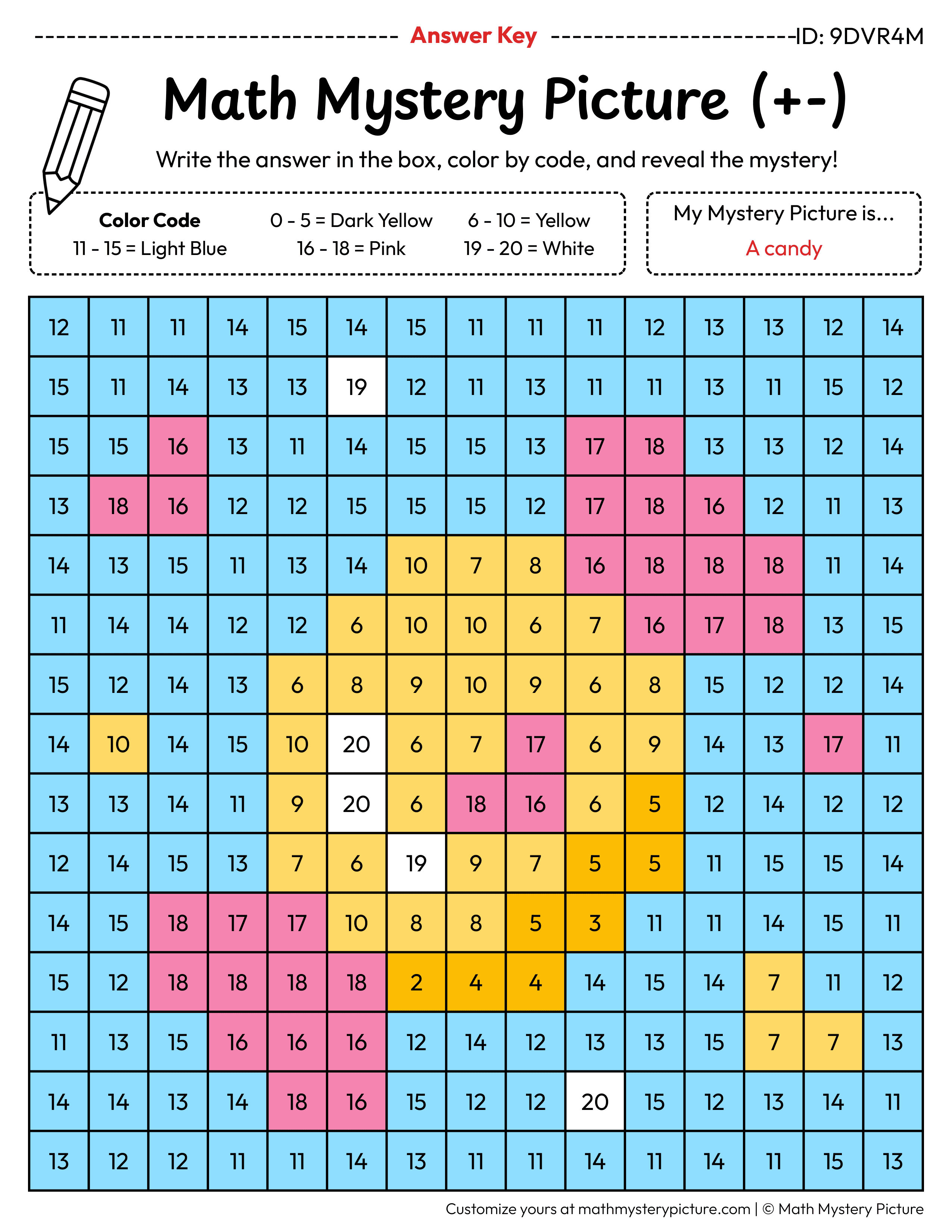 Answer Key ID: 9DVR4M

Math Mystery Picture (+-)

Write the answer in the box, color by code, and reveal the mystery!

Color Code
0 - 5 = Dark Yellow
6 - 10 = Yellow
11 - 15 = Light Blue
16 - 18 = Pink
19 - 20 = White

My Mystery Picture is...
A candy

| 12 | 11 | 11 | 14 | 15 | 14 | 15 | 11 | 11 | 11 | 12 | 13 | 13 | 12 | 14 |
|---|---|---|---|---|---|---|---|---|---|---|---|---|---|---|
| 15 | 11 | 14 | 13 | 13 | 19 | 12 | 11 | 13 | 11 | 11 | 13 | 11 | 15 | 12 |
| 15 | 15 | 16 | 13 | 11 | 14 | 15 | 15 | 13 | 17 | 18 | 13 | 13 | 12 | 14 |
| 13 | 18 | 16 | 12 | 12 | 15 | 15 | 15 | 12 | 17 | 18 | 16 | 12 | 11 | 13 |
| 14 | 13 | 15 | 11 | 13 | 14 | 10 | 7 | 8 | 16 | 18 | 18 | 18 | 11 | 14 |
| 11 | 14 | 14 | 12 | 12 | 6 | 10 | 10 | 6 | 7 | 16 | 17 | 18 | 13 | 15 |
| 15 | 12 | 14 | 13 | 6 | 8 | 9 | 10 | 9 | 6 | 8 | 15 | 12 | 12 | 14 |
| 14 | 10 | 14 | 15 | 10 | 20 | 6 | 7 | 17 | 6 | 9 | 14 | 13 | 17 | 11 |
| 13 | 13 | 14 | 11 | 9 | 20 | 6 | 18 | 16 | 6 | 5 | 12 | 14 | 12 | 12 |
| 12 | 14 | 15 | 13 | 7 | 6 | 19 | 9 | 7 | 5 | 5 | 11 | 15 | 15 | 14 |
| 14 | 15 | 18 | 17 | 17 | 10 | 8 | 8 | 5 | 3 | 11 | 11 | 14 | 15 | 11 |
| 15 | 12 | 18 | 18 | 18 | 18 | 2 | 4 | 4 | 14 | 15 | 14 | 7 | 11 | 12 |
| 11 | 13 | 15 | 16 | 16 | 16 | 12 | 14 | 12 | 13 | 13 | 15 | 7 | 7 | 13 |
| 14 | 14 | 13 | 14 | 18 | 16 | 15 | 12 | 12 | 20 | 15 | 12 | 13 | 14 | 11 |
| 13 | 12 | 12 | 11 | 11 | 14 | 13 | 11 | 11 | 14 | 11 | 14 | 11 | 15 | 13 |

Customize yours at mathmysterypicture.com | © Math Mystery Picture